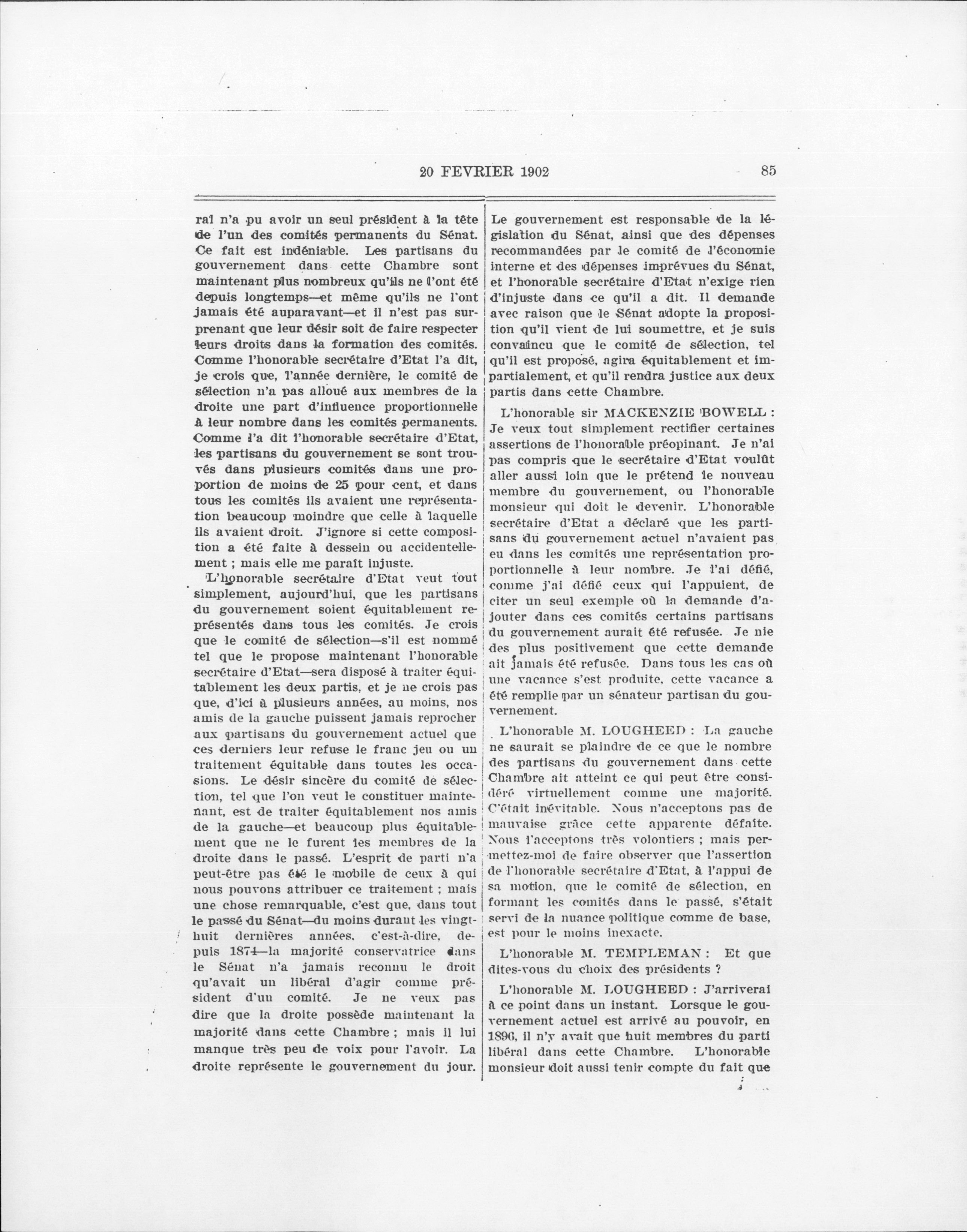 20 FEVRIER 1902 85

ral n'a pu avoir un seul président à la tête de l'un des comités permanents du Sénat. Ce fait est indéniable. Les partisans du gouvernement dans cette Chambre sont maintenant plus nombreux qu'ils ne l'ont été depuis longtemps—et même qu'ils ne l'ont jamais été auparavant—et il n'est pas surprenant que leur désir soit de faire respecter leurs droits dans la formation des comités. Comme l'honorable secrétaire d'Etat l'a dit, je crois que, l'année dernière, le comité de sélection n'a pas alloué aux membres de la droite une part d'influence proportionnelle à leur nombre dans les comités permanents. Comme l'a dit l'honorable secrétaire d'Etat, les partisans du gouvernement se sont trouvés dans plusieurs comités dans une proportion de moins de 25 pour cent, et dans tous les comités ils avaient une représentation beaucoup moindre que celle à laquelle ils avaient droit. J'ignore si cette composition a été faite à dessein ou accidentellement ; mais elle me paraît injuste.

L'honorable secrétaire d'Etat veut tout simplement, aujourd'hui, que les partisans du gouvernement soient équitablement représentés dans tous les comités. Je crois que le comité de sélection—s'il est nommé tel que le propose maintenant l'honorable secrétaire d'Etat—sera disposé à traiter équitablement les deux partis, et je ne crois pas que, d'ici à plusieurs années, au moins, nos amis de la gauche puissent jamais reprocher aux partisans du gouvernement actuel que ces derniers leur refuse le franc jeu ou un traitement équitable dans toutes les occasions. Le désir sincère du comité de sélection, tel que l'on veut le constituer maintenant, est de traiter équitablement nos amis de la gauche—et beaucoup plus équitablement que ne le furent les membres de la droite dans le passé. L'esprit de parti n'a peut-être pas été le mobile de ceux à qui nous pouvons attribuer ce traitement ; mais une chose remarquable, c'est que, dans tout le passé du Sénat—du moins durant les vingt-huit dernières années, c'est-à-dire, depuis 1874—la majorité conservatrice dans le Sénat n'a jamais reconnu le droit qu'avait un libéral d'agir comme président d'un comité. Je ne veux pas dire que la droite possède maintenant la majorité dans cette Chambre ; mais il lui manque très peu de voix pour l'avoir. La droite représente le gouvernement du jour.

Le gouvernement est responsable de la législation du Sénat, ainsi que des dépenses recommandées par le comité de l'économie interne et des dépenses imprévues du Sénat, et l'honorable secrétaire d'Etat n'exige rien d'injuste dans ce qu'il a dit. Il demande avec raison que le Sénat adopte la proposition qu'il vient de lui soumettre, et je suis convaincu que le comité de sélection, tel qu'il est proposé, agira équitablement et impartialement, et qu'il rendra justice aux deux partis dans cette Chambre.

L'honorable sir MACKENZIE BOWELL : Je veux tout simplement rectifier certaines assertions de l'honorable préopinant. Je n'ai pas compris que le secrétaire d'Etat voulût aller aussi loin que le prétend le nouveau membre du gouvernement, ou l'honorable monsieur qui doit le devenir. L'honorable secrétaire d'Etat a déclaré que les partisans du gouvernement actuel n'avaient pas eu dans les comités une représentation proportionnelle à leur nombre. Je l'ai défié, comme j'ai défié ceux qui l'appuient, de citer un seul exemple où la demande d'ajouter dans ces comités certains partisans du gouvernement aurait été refusée. Je nie des plus positivement que cette demande ait jamais été refusée. Dans tous les cas où une vacance s'est produite, cette vacance a été remplie par un sénateur partisan du gouvernement.

L'honorable M. LOUGHEED : La gauche ne saurait se plaindre de ce que le nombre des partisans du gouvernement dans cette Chambre ait atteint ce qui peut être considéré virtuellement comme une majorité. C'était inévitable. Nous n'acceptons pas de mauvaise grâce cette apparente défaite. Nous l'acceptons très volontiers ; mais permettez-moi de faire observer que l'assertion de l'honorable secrétaire d'Etat, à l'appui de sa motion, que le comité de sélection, en formant les comités dans le passé, s'était servi de la nuance politique comme de base, est pour le moins inexacte.

L'honorable M. TEMPLEMAN : Et que dites-vous du choix des présidents ?

L'honorable M. LOUGHEED : J'arriverai à ce point dans un instant. Lorsque le gouvernement actuel est arrivé au pouvoir, en 1896, il n'y avait que huit membres du parti libéral dans cette Chambre. L'honorable monsieur doit aussi tenir compte du fait que